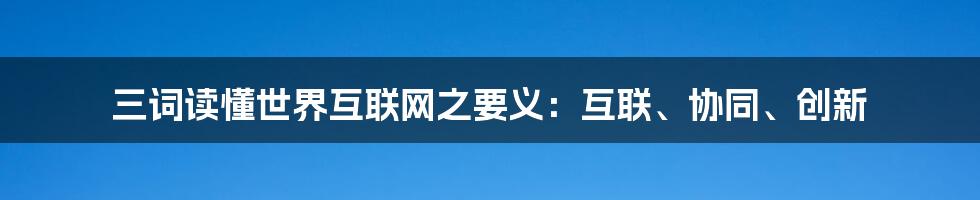 三词读懂世界互联网之要义：互联、协同、创新